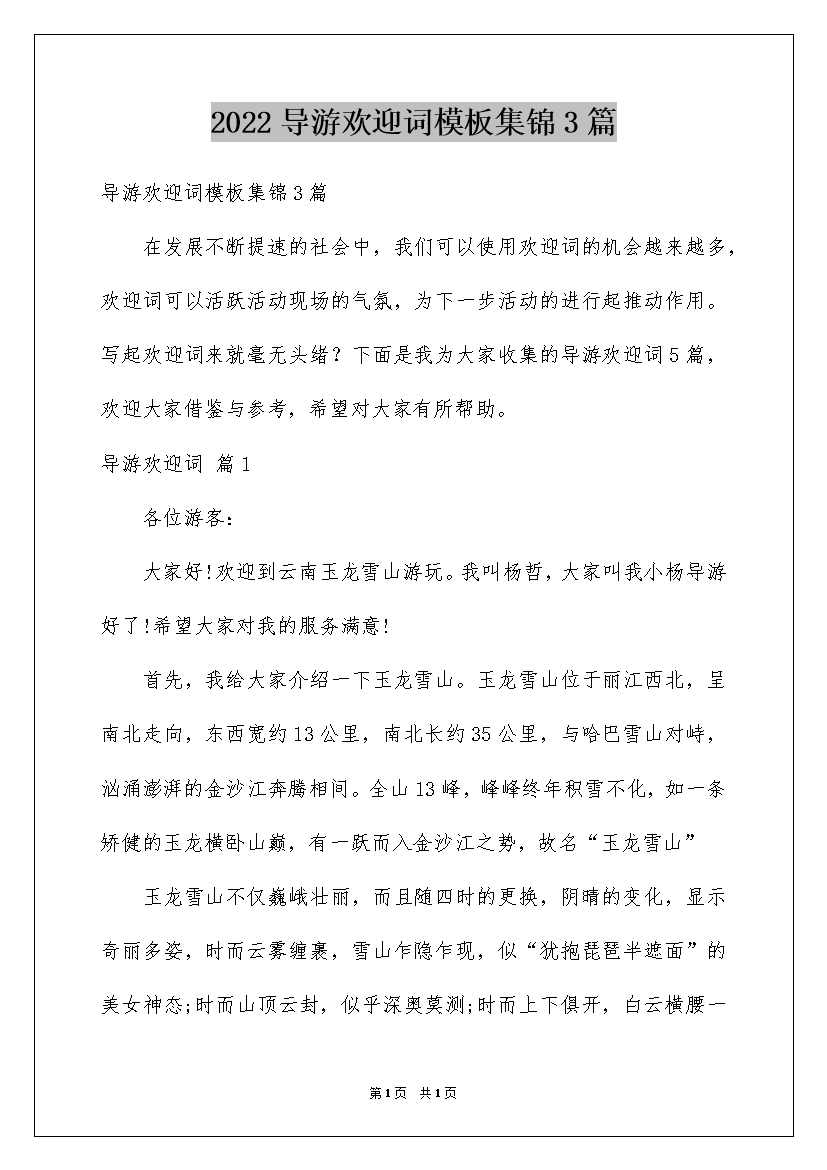 2022 导游欢迎词模板集锦 3 篇

导游欢迎词模板集锦 3 篇

在发展不断提速的社会中，我们可以使用欢迎词的机会越来越多，欢迎词可以活跃活动现场的气氛，为下一步活动的进行起推动作用。写起欢迎词来就毫无头绪？下面是我为大家收集的导游欢迎词 5 篇，欢迎大家借鉴与参考，希望对大家有所帮助。

导游欢迎词 篇 1

各位游客：

大家好!欢迎到云南玉龙雪山游玩。我叫杨哲，大家叫我小杨导游好了!希望大家对我的服务满意!

首先，我给大家介绍一下玉龙雪山。玉龙雪山位于丽江西北，呈南北走向，东西宽约 13 公里，南北长约 35 公里，与哈巴雪山对峙，汹涌澎湃的金沙江奔腾相间。全山 13 峰，峰峰终年积雪不化，如一条矫健的玉龙横卧山巅，有一跃而入金沙江之势，故名“玉龙雪山”

玉龙雪山不仅巍峨壮丽，而且随四时的更换，阴晴的变化，显示奇丽多姿，时而云雾缠裹，雪山乍隐乍现，似“犹抱琵琶半遮面”的美女神态;时而山顶云封，似乎深奥莫测;时而上下俱开，白云横腰一

第 1 页 共 1 页